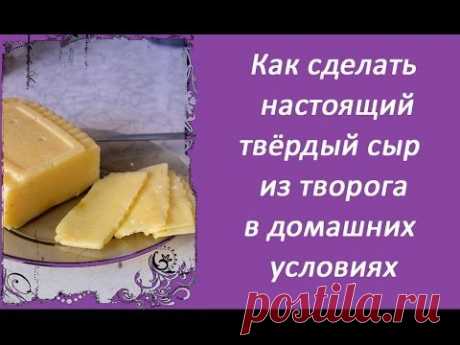 Как сделать настоящий твёрдый сыр из творога в домашних условиях

postila.ru